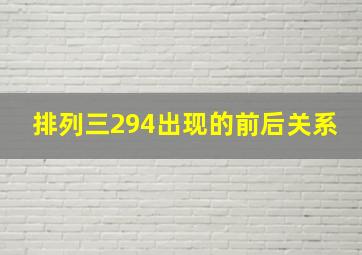 排列三294出现的前后关系